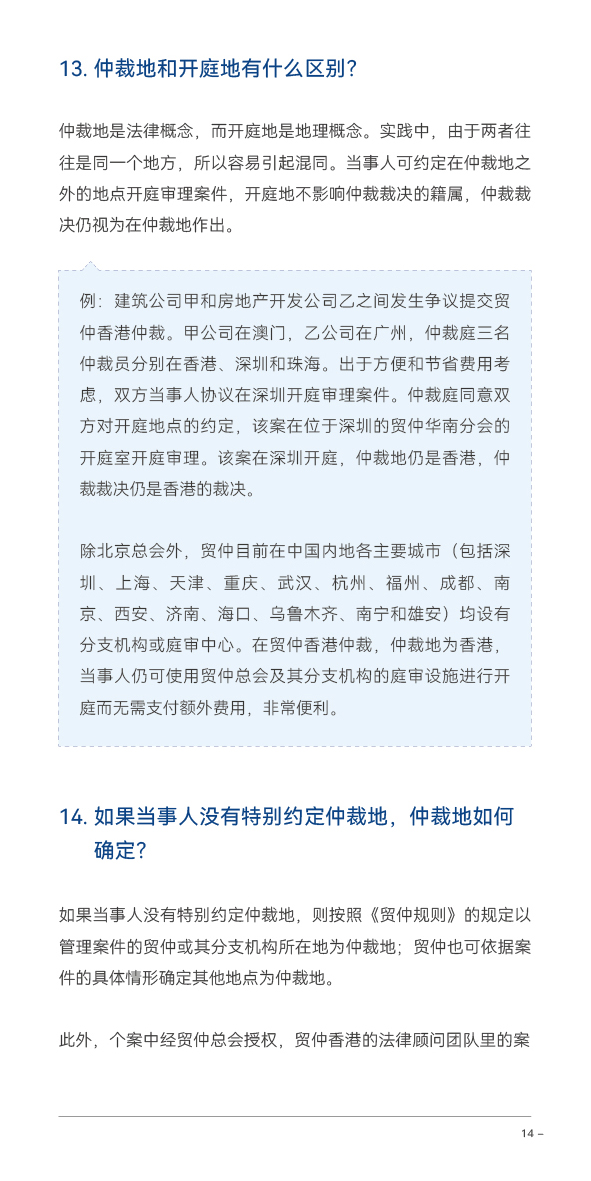 13. 仲裁地和开庭地有什么区别？

仲裁地是法律概念，而开庭地是地理概念。实践中，由于两者往往是同一个地方，所以容易引起混同。当事人可约定在仲裁地之外的地点开庭审理案件，开庭地不影响仲裁裁决的籍属，仲裁裁决仍视为在仲裁地作出。

例：建筑公司甲和房地产开发公司乙之间发生争议提交贸仲香港仲裁。甲公司在澳门，乙公司在广州，仲裁庭三名仲裁员分别在香港、深圳和珠海。出于方便和节省费用考虑，双方当事人协议在深圳开庭审理案件。仲裁庭同意双方对开庭地点的约定，该案在位于深圳的贸仲华南分会的开庭室开庭审理。该案在深圳开庭，仲裁地仍是香港，仲裁裁决仍是香港的裁决。

除北京总会外，贸仲目前在中国内地各主要城市（包括深圳、上海、天津、重庆、武汉、杭州、福州、成都、南京、西安、济南、海口、乌鲁木齐、南宁和雄安）均设有分支机构或庭审中心。在贸仲香港仲裁，仲裁地为香港，当事人仍可使用贸仲总会及其分支机构的庭审设施进行开庭而无需支付额外费用，非常便利。

14. 如果当事人没有特别约定仲裁地，仲裁地如何确定？

如果当事人没有特别约定仲裁地，则按照《贸仲规则》的规定以管理案件的贸仲或其分支机构所在地为仲裁地；贸仲也可依据案件的具体情形确定其他地点为仲裁地。

此外，个案中经贸仲总会授权，贸仲香港的法律顾问团队里的案

14 –